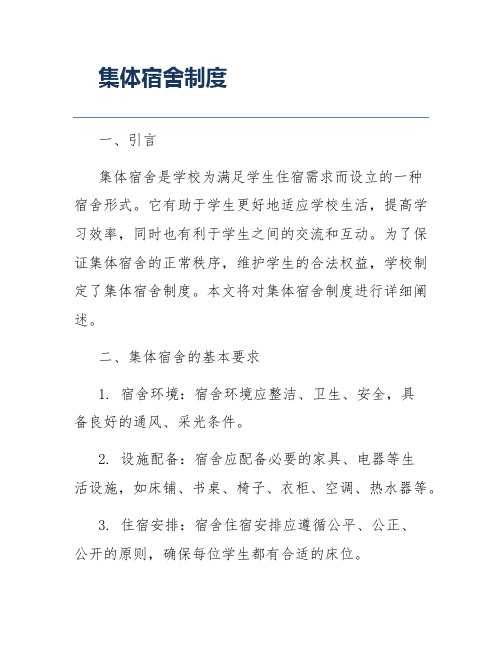 集体宿舍制度

一、引言

集体宿舍是学校为满足学生住宿需求而设立的一种宿舍形式。它有助于学生更好地适应学校生活，提高学习效率，同时也有利于学生之间的交流和互动。为了保证集体宿舍的正常秩序，维护学生的合法权益，学校制定了集体宿舍制度。本文将对集体宿舍制度进行详细阐述。

二、集体宿舍的基本要求

1. 宿舍环境：宿舍环境应整洁、卫生、安全，具备良好的通风、采光条件。

2. 设施配备：宿舍应配备必要的家具、电器等生活设施，如床铺、书桌、椅子、衣柜、空调、热水器等。

3. 住宿安排：宿舍住宿安排应遵循公平、公正、公开的原则，确保每位学生都有合适的床位。